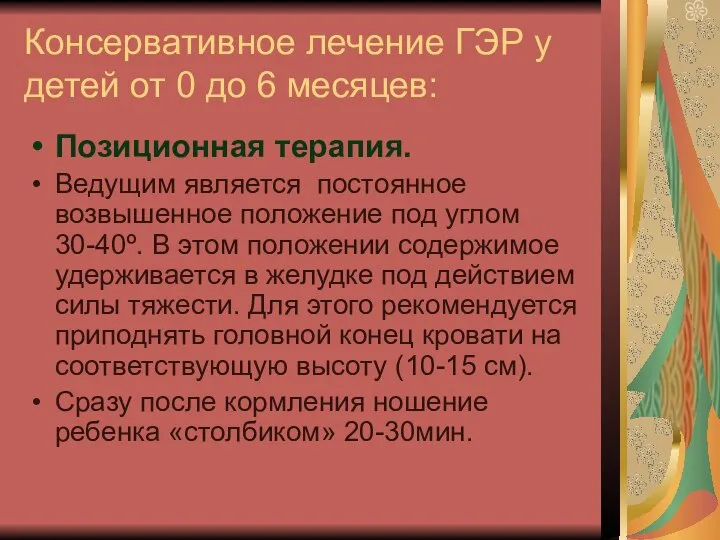 Консервативное лечение ГЭР у детей от 0 до 6 месяцев:

• Позиционная терапия.
• Ведущим является постоянное возвышенное положение под углом 30-40º. В этом положении содержимое удерживается в желудке под действием силы тяжести. Для этого рекомендуется приподнять головной конец кровати на соответствующую высоту (10-15 см).
• Сразу после кормления ношение ребенка «столбиком» 20-30мин.